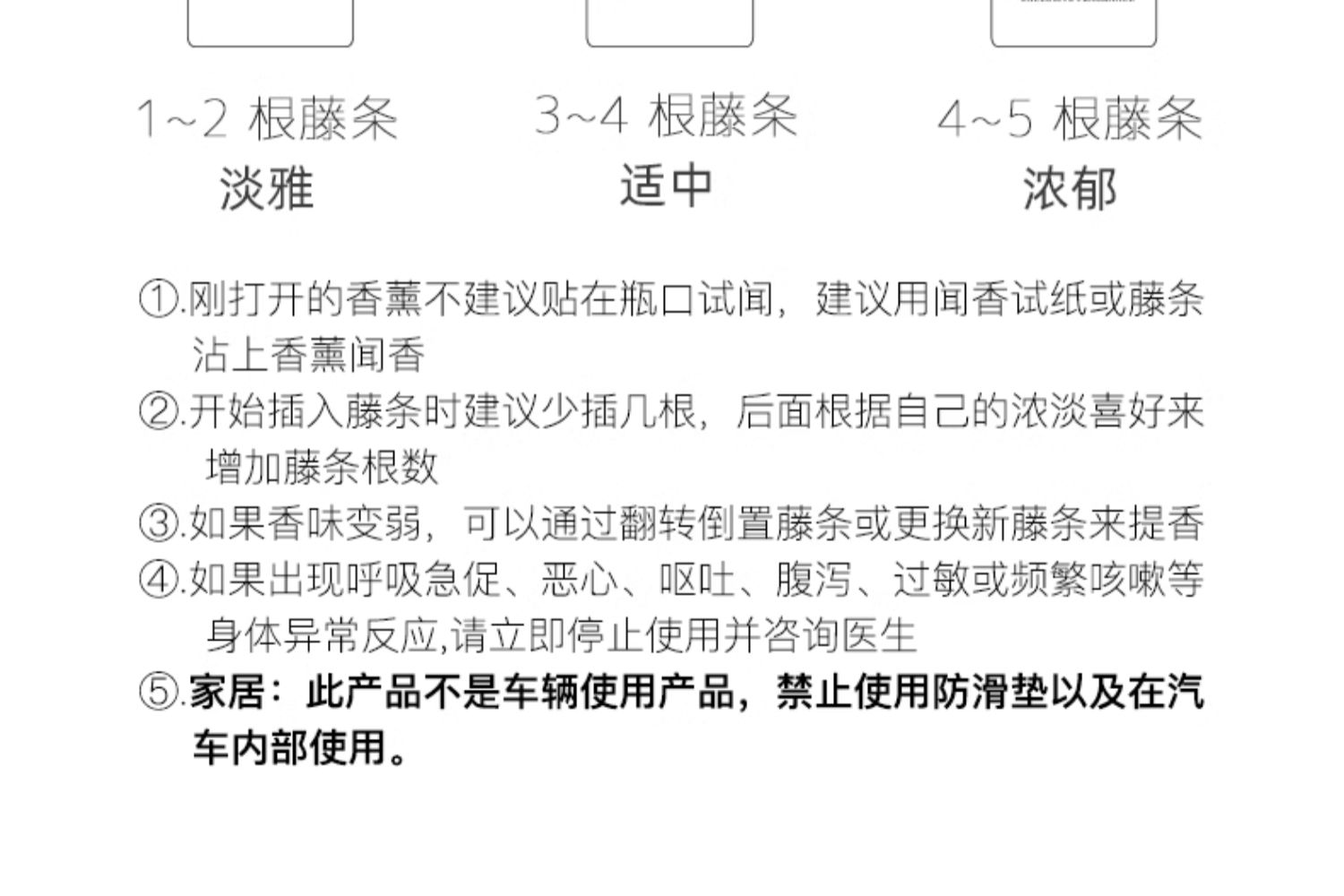 1~2 根藤条
淡雅

3~4 根藤条
适中

4~5 根藤条
浓郁

①.刚打开的香薰不建议贴在瓶口试闻，建议用闻香试纸或藤条沾上香薰闻香
②.开始插入藤条时建议少插几根，后面根据自己的浓淡喜好来增加藤条根数
③.如果香味变弱，可以通过翻转倒置藤条或更换新藤条来提香
④.如果出现呼吸急促、恶心、呕吐、腹泻、过敏或频繁咳嗽等身体异常反应,请立即停止使用并咨询医生
⑤.家居：此产品不是车辆使用产品，禁止使用防滑垫以及在汽车内部使用。